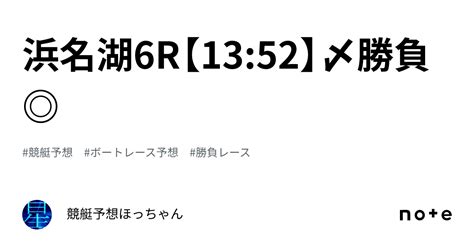 浜名湖6R【13:52】〆勝負◎

#競艇予想　#ボートレース予想　#勝負レース

星

競艇予想ほっちゃん

note